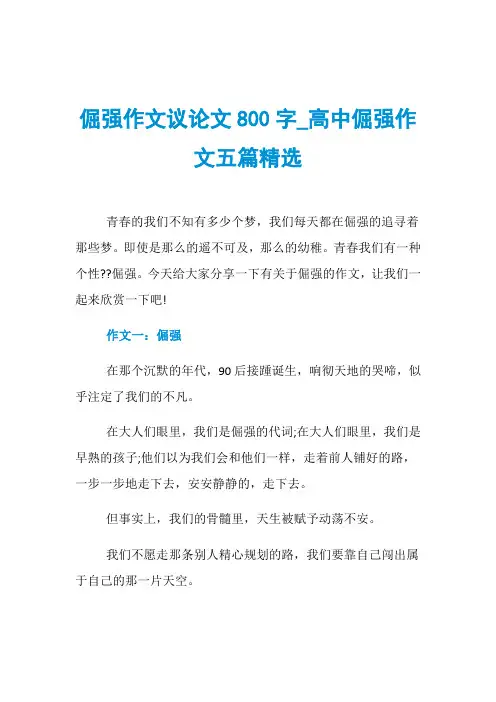 倔强作文议论文 800 字_高中倔强作文五篇精选

青春的我们不知有多少个梦，我们每天都在倔强的追寻着那些梦。即使是那么的遥不可及，那么的幼稚。青春我们有一种个性??倔强。今天给大家分享一下有关于倔强的作文，让我们一起来欣赏一下吧!

作文一：倔强

在那个沉默的年代，90 后接踵诞生，响彻天地的哭啼，似乎注定了我们的不凡。

在大人们眼里，我们是倔强的代词;在大人们眼里，我们是早熟的孩子;他们以为我们会和他们一样，走着前人铺好的路，一步一步地走下去，安安静静的，走下去。

但事实上，我们的骨髓里，天生被赋予动荡不安。

我们不愿走那条别人精心规划的路，我们要靠自己闯出属于自己的那一片天空。